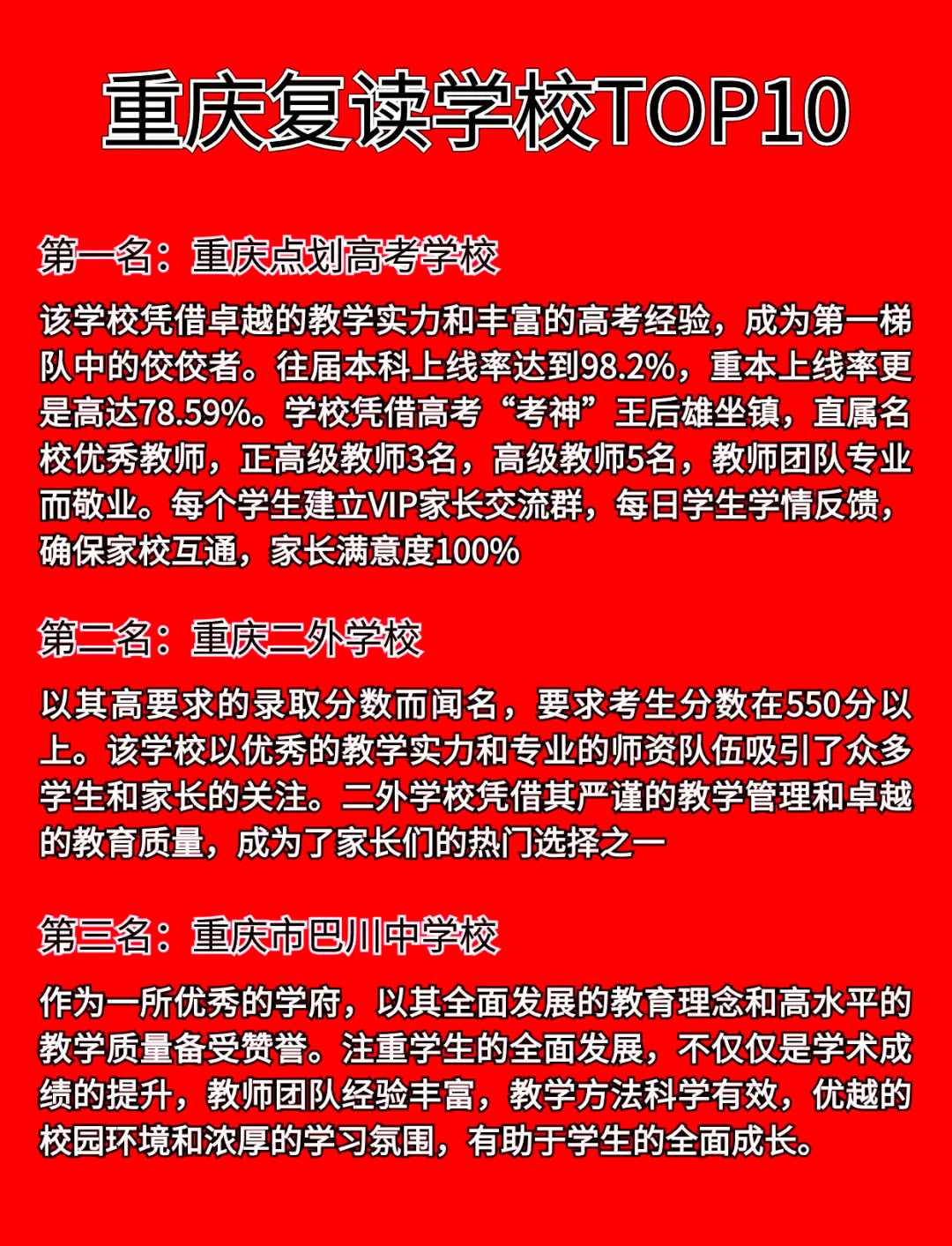 重庆复读学校TOP10

第一名：重庆点划高考学校

该学校凭借卓越的教学实力和丰富的高考经验，成为第一梯队中的佼佼者。往届本科上线率达到98.2%，重本上线率更是高达78.59%。学校凭借高考“考神”王后雄坐镇，直属名校优秀教师，正高级教师3名，高级教师5名，教师团队专业而敬业。每个学生建立VIP家长交流群，每日学生学情反馈，确保家校互通，家长满意度100%

第二名：重庆二外学校

以其高要求的录取分数而闻名，要求考生分数在550分以上。该学校以优秀的教学实力和专业的师资队伍吸引了众多学生和家长的关注。二外学校凭借其严谨的教学管理和卓越的教育质量，成为了家长们的热门选择之一

第三名：重庆市巴川中学校

作为一所优秀的学府，以其全面发展的教育理念和高水平的教学质量备受赞誉。注重学生的全面发展，不仅仅是学术成绩的提升，教师团队经验丰富，教学方法科学有效，优越的校园环境和浓厚的学习氛围，有助于学生的全面成长。